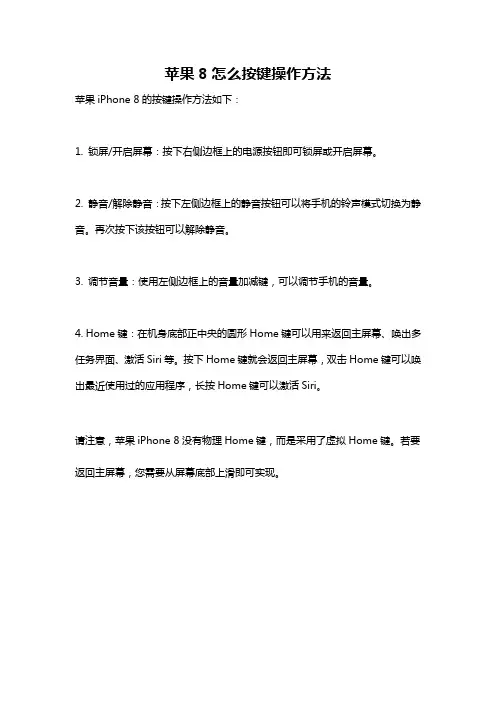 苹果 8 怎么按键操作方法

苹果 iPhone 8 的按键操作方法如下：

1. 锁屏/开启屏幕：按下右侧边框上的电源按钮即可锁屏或开启屏幕。

2. 静音/解除静音：按下左侧边框上的静音按钮可以将手机的铃声模式切换为静音。再次按下该按钮可以解除静音。

3. 调节音量：使用左侧边框上的音量加减键，可以调节手机的音量。

4. Home 键：在机身底部正中央的圆形 Home 键可以用来返回主屏幕、唤出多任务界面、激活 Siri 等。按下 Home 键就会返回主屏幕，双击 Home 键可以唤出最近使用过的应用程序，长按 Home 键可以激活 Siri。

请注意，苹果 iPhone 8 没有物理 Home 键，而是采用了虚拟 Home 键。若要返回主屏幕，您需要从屏幕底部上滑即可实现。